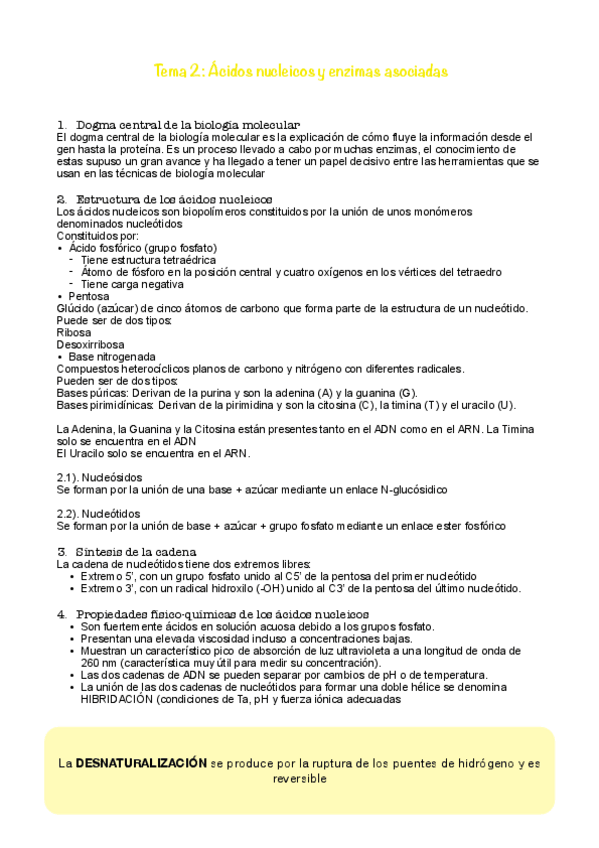 Tema 2: Ácidos nucleicos y enzimas asociadas

1. Dogma central de la biología molecular
El dogma central de la biología molecular es la explicación de cómo fluye la información desde el gen hasta la proteína. Es un proceso llevado a cabo por muchas enzimas, el conocimiento de estas supuso un gran avance y ha llegado a tener un papel decisivo entre las herramientas que se usan en las técnicas de biología molecular

2. Estructura de los ácidos nucleicos
Los ácidos nucleicos son biopolímeros constituidos por la unión de unos monómeros denominados nucleótidos
Constituidos por:
• Ácido fosfórico (grupo fosfato)
- Tiene estructura tetraédrica
- Átomo de fósforo en la posición central y cuatro oxígenos en los vértices del tetraedro
- Tiene carga negativa
• Pentosa
Glúcido (azúcar) de cinco átomos de carbono que forma parte de la estructura de un nucleótido. Puede ser de dos tipos:
Ribosa
Desoxirribosa
• Base nitrogenada
Compuestos heterocíclicos planos de carbono y nitrógeno con diferentes radicales. Pueden ser de dos tipos:
Bases púricas: Derivan de la purina y son la adenina (A) y la guanina (G).
Bases pirimidínicas: Derivan de la pirimidina y son la citosina (C), la timina (T) y el uracilo (U).

La Adenina, la Guanina y la Citosina están presentes tanto en el ADN como en el ARN. La Timina solo se encuentra en el ADN
El Uracilo solo se encuentra en el ARN.

2.1). Nucleósidos
Se forman por la unión de una base + azúcar mediante un enlace N-glucósidico

2.2). Nucleótidos
Se forman por la unión de base + azúcar + grupo fosfato mediante un enlace ester fosfórico

3. Síntesis de la cadena
La cadena de nucleótidos tiene dos extremos libres:
• Extremo 5', con un grupo fosfato unido al C5' de la pentosa del primer nucleótido
• Extremo 3', con un radical hidroxilo (-OH) unido al C3' de la pentosa del último nucleótido.

4. Propiedades físico-químicas de los ácidos nucleicos
• Son fuertemente ácidos en solución acuosa debido a los grupos fosfato.
• Presentan una elevada viscosidad incluso a concentraciones bajas.
• Muestran un característico pico de absorción de luz ultravioleta a una longitud de onda de 260 nm (característica muy útil para medir su concentración).
• Las dos cadenas de ADN se pueden separar por cambios de pH o de temperatura.
• La unión de las dos cadenas de nucleótidos para formar una doble hélice se denomina HIBRIDACIÓN (condiciones de Ta, pH y fuerza iónica adecuadas

La DESNATURALIZACIÓN se produce por la ruptura de los puentes de hidrógeno y es reversible